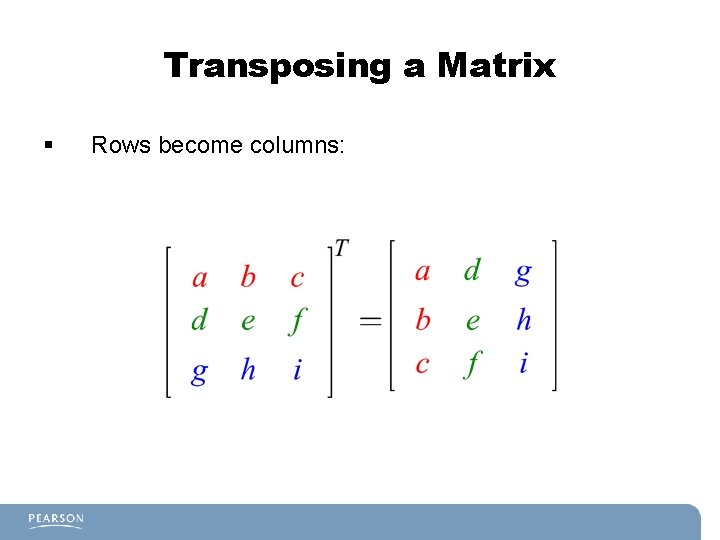 Transposing a Matrix

▪ Rows become columns:

$\begin{bmatrix} a & b & c \\ d & e & f \\ g & h & i \end{bmatrix}^T = \begin{bmatrix} a & d & g \\ b & e & h \\ c & f & i \end{bmatrix}$

PEARSON